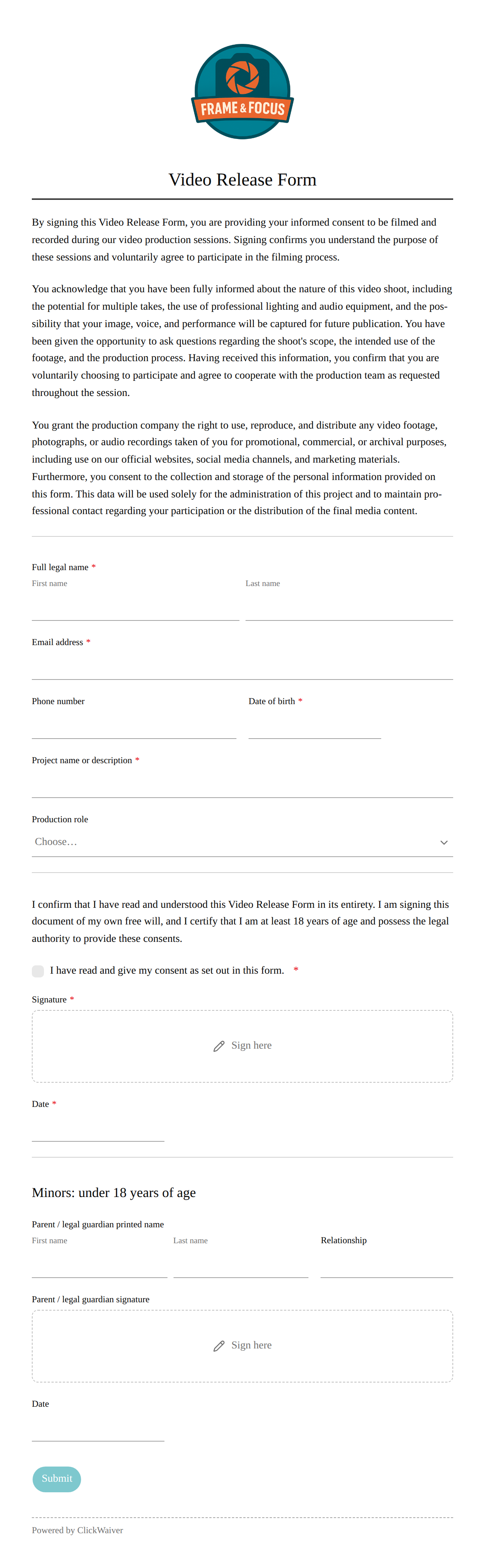 FRAME & FOCUS

Video Release Form

By signing this Video Release Form, you are providing your informed consent to be filmed and recorded during our video production sessions. Signing confirms you understand the purpose of these sessions and voluntarily agree to participate in the filming process.

You acknowledge that you have been fully informed about the nature of this video shoot, including the potential for multiple takes, the use of professional lighting and audio equipment, and the possibility that your image, voice, and performance will be captured for future publication. You have been given the opportunity to ask questions regarding the shoot's scope, the intended use of the footage, and the production process. Having received this information, you confirm that you are voluntarily choosing to participate and agree to cooperate with the production team as requested throughout the session.

You grant the production company the right to use, reproduce, and distribute any video footage, photographs, or audio recordings taken of you for promotional, commercial, or archival purposes, including use on our official websites, social media channels, and marketing materials. Furthermore, you consent to the collection and storage of the personal information provided on this form. This data will be used solely for the administration of this project and to maintain professional contact regarding your participation or the distribution of the final media content.

Full legal name *
First name
Last name

Email address *

Phone number
Date of birth *

Project name or description *

Production role
Choose…

I confirm that I have read and understood this Video Release Form in its entirety. I am signing this document of my own free will, and I certify that I am at least 18 years of age and possess the legal authority to provide these consents.

I have read and give my consent as set out in this form. *

Signature *
Sign here

Date *

Minors: under 18 years of age

Parent / legal guardian printed name
First name
Last name
Relationship

Parent / legal guardian signature
Sign here

Date

Submit

Powered by ClickWaiver